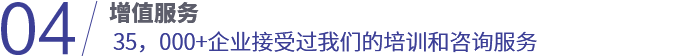 04

增值服务

35，000+企业接受过我们的培训和咨询服务